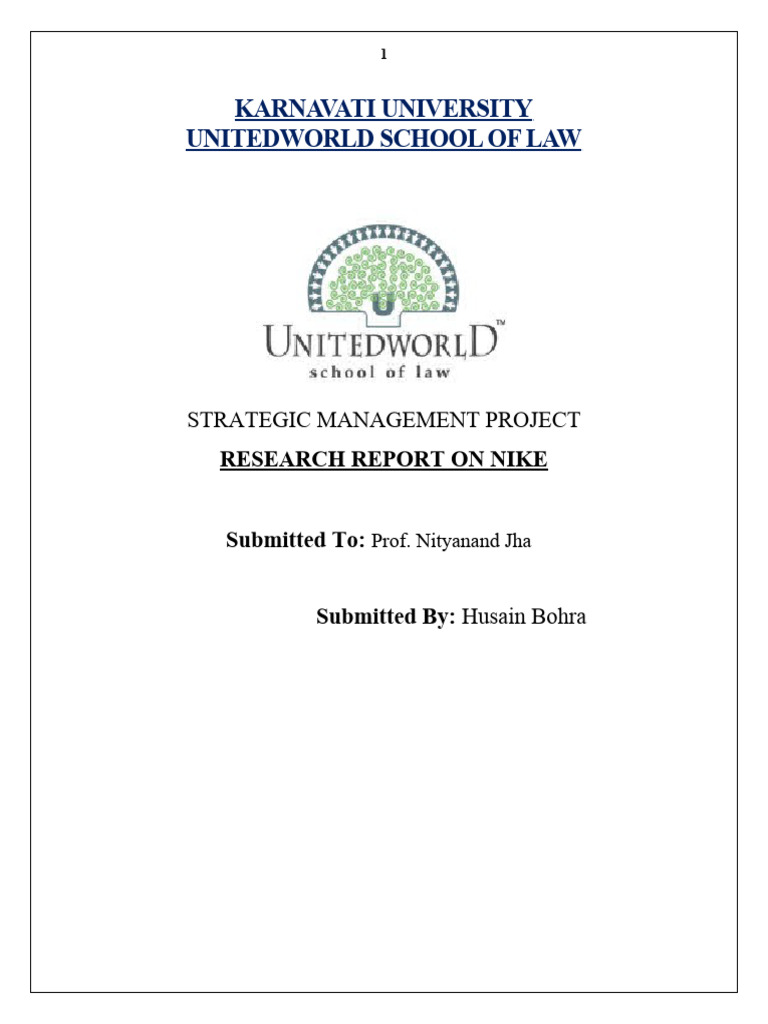 1

KARNAVATI UNIVERSITY
UNITEDWORLD SCHOOL OF LAW

UNITEDWORLD™
school of law

STRATEGIC MANAGEMENT PROJECT

RESEARCH REPORT ON NIKE

Submitted To: Prof. Nityanand Jha

Submitted By: Husain Bohra